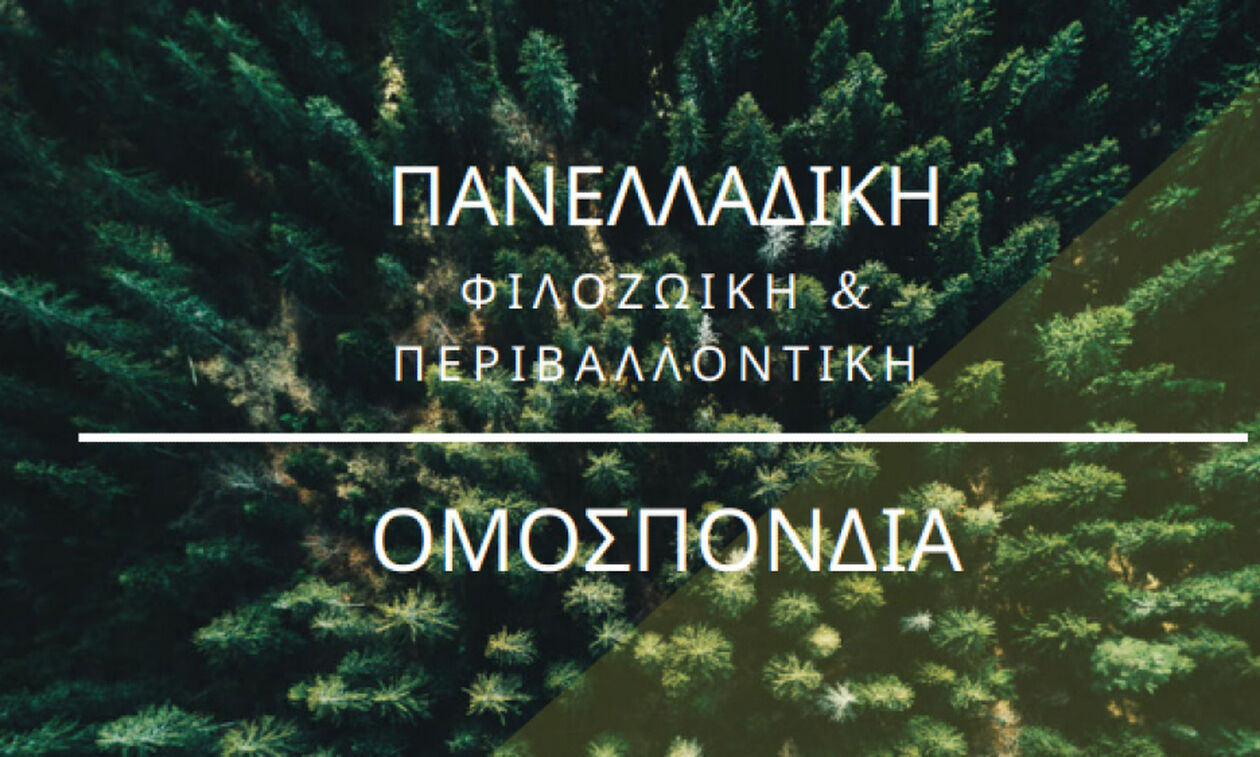 ΠΑΝΕΛΛΑΔΙΚΗ
ΦΙΛΟΖΩΙΚΗ &
ΠΕΡΙΒΑΛΛΟΝΤΙΚΗ

ΟΜΟΣΠΟΝΔΙΑ